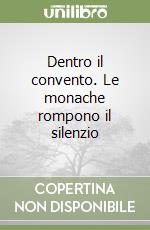 unilibro

Dentro il convento. Le monache rompono il silenzio

COPERTINA NON DISPONIBILE